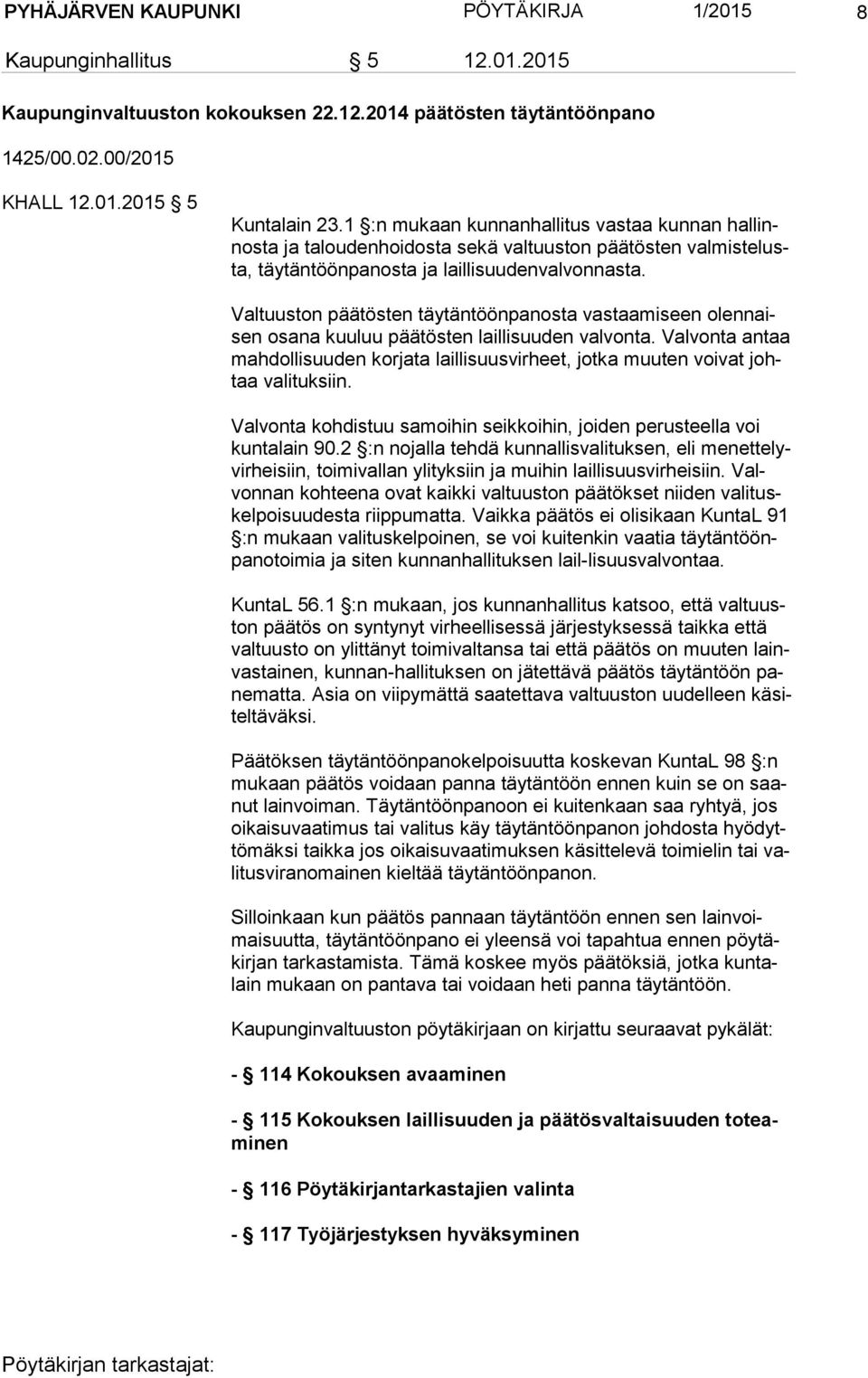 PYHÄJÄRVEN KAUPUNKI PÖYTÄKIRJA 1/2015 8

Kaupunginhallitus § 5 12.01.2015

Kaupunginvaltuuston kokouksen 22.12.2014 päätösten täytäntöönpano

1425/00.02.00/2015

KHALL 12.01.2015 § 5

Kuntalain 23.1 §:n mukaan kunnanhallitus vastaa kunnan hallinnosta ja taloudenhoidosta sekä valtuuston päätösten valmistelusta, täytäntöönpanosta ja laillisuudenvalvonnasta.

Valtuuston päätösten täytäntöönpanosta vastaamiseen olennaisen osana kuuluu päätösten laillisuuden valvonta. Valvonta antaa mahdollisuuden korjata laillisuusvirheet, jotka muuten voivat johtaa valituksiin.

Valvonta kohdistuu samoihin seikkoihin, joiden perusteella voi kuntalain 90.2 §:n nojalla tehdä kunnallisvalituksen, eli menettelyvirheisiin, toimivallan ylityksiin ja muihin laillisuusvirheisiin. Valvonnan kohteena ovat kaikki valtuuston päätökset niiden valituskelpoisuudesta riippumatta. Vaikka päätös ei olisikaan KuntaL 91 §:n mukaan valituskelpoinen, se voi kuitenkin vaatia täytäntöönpanotoimia ja siten kunnanhallituksen lail-lisuusvalvontaa.

KuntaL 56.1 §:n mukaan, jos kunnanhallitus katsoo, että valtuuston päätös on syntynyt virheellisessä järjestyksessä taikka että valtuusto on ylittänyt toimivaltansa tai että päätös on muuten lainvastainen, kunnan-hallituksen on jätettävä päätös täytäntöön panematta. Asia on viipymättä saatettava valtuuston uudelleen käsiteltäväksi.

Päätöksen täytäntöönpanokelpoisuutta koskevan KuntaL 98 §:n mukaan päätös voidaan panna täytäntöön ennen kuin se on saanut lainvoiman. Täytäntöönpanoon ei kuitenkaan saa ryhtyä, jos oikaisuvaatimus tai valitus käy täytäntöönpanon johdosta hyödyttömäksi taikka jos oikaisuvaatimuksen käsittelevä toimielin tai valitusviranomainen kieltää täytäntöönpanon.

Silloinkaan kun päätös pannaan täytäntöön ennen sen lainvoimaisuutta, täytäntöönpano ei yleensä voi tapahtua ennen pöytäkirjan tarkastamista. Tämä koskee myös päätöksiä, jotka kuntalain mukaan on pantava tai voidaan heti panna täytäntöön.

Kaupunginvaltuuston pöytäkirjaan on kirjattu seuraavat pykälät:

- § 114 Kokouksen avaaminen

- § 115 Kokouksen laillisuuden ja päätösvaltaisuuden toteaminen

- § 116 Pöytäkirjantarkastajien valinta

- § 117 Työjärjestyksen hyväksyminen

Pöytäkirjan tarkastajat: